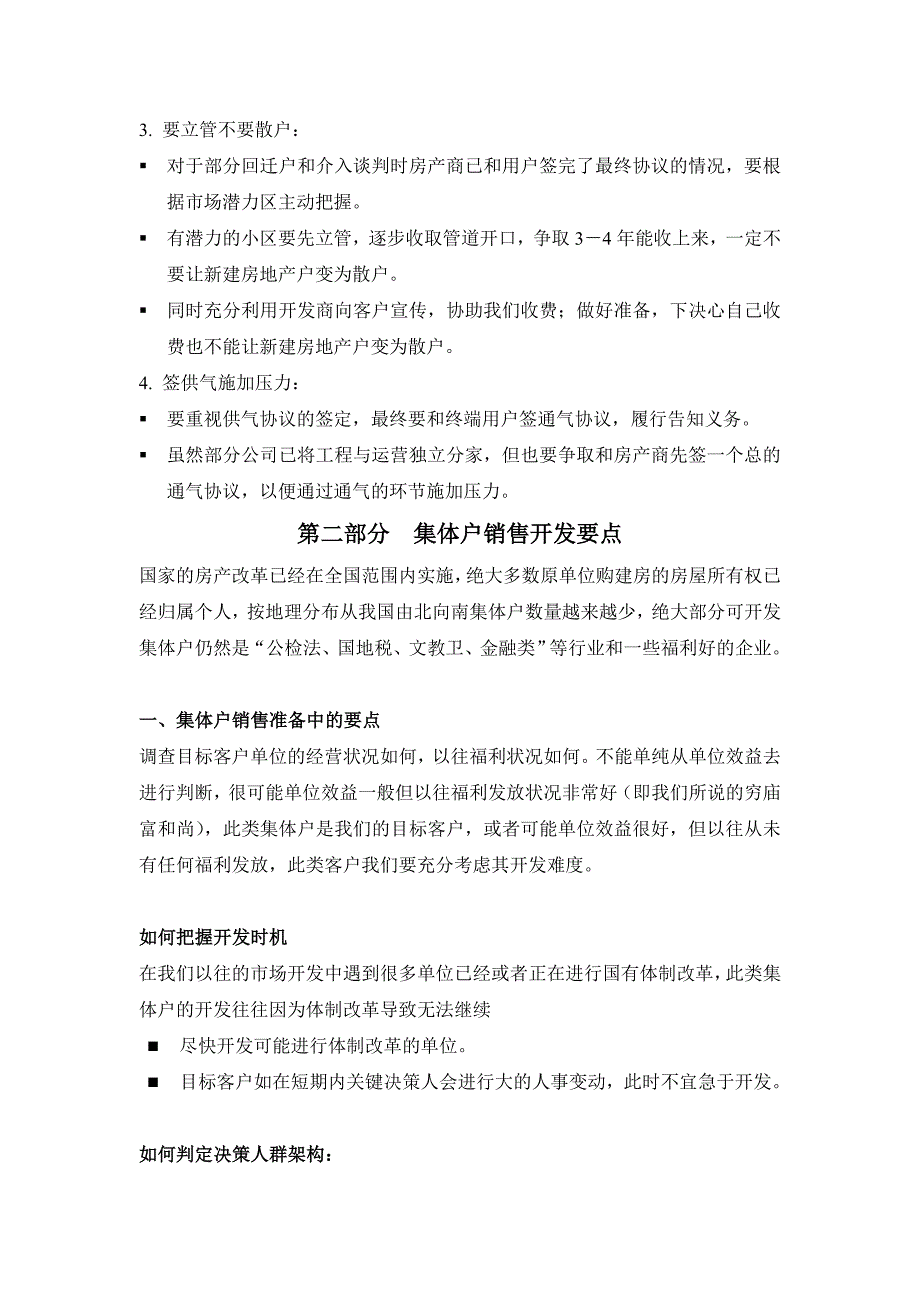 3. 要立管不要散户：

▪ 对于部分回迁户和介入谈判时房产商已和用户签完了最终协议的情况，要根据市场潜力区主动把握。

▪ 有潜力的小区要先立管，逐步收取管道开口，争取 3－4 年能收上来，一定不要让新建房地产户变为散户。

▪ 同时充分利用开发商向客户宣传，协助我们收费；做好准备，下决心自己收费也不能让新建房地产户变为散户。

4. 签供气施加压力：

▪ 要重视供气协议的签定，最终要和终端用户签通气协议，履行告知义务。

▪ 虽然部分公司已将工程与运营独立分家，但也要争取和房产商先签一个总的通气协议，以便通过通气的环节施加压力。

第二部分　集体户销售开发要点

国家的房产改革已经在全国范围内实施，绝大多数原单位购建房的房屋所有权已经归属个人，按地理分布从我国由北向南集体户数量越来越少，绝大部分可开发集体户仍然是“公检法、国地税、文教卫、金融类”等行业和一些福利好的企业。

一、集体户销售准备中的要点

调查目标客户单位的经营状况如何，以往福利状况如何。不能单纯从单位效益去进行判断，很可能单位效益一般但以往福利发放状况非常好（即我们所说的穷庙富和尚），此类集体户是我们的目标客户，或者可能单位效益很好，但以往从未有任何福利发放，此类客户我们要充分考虑其开发难度。

如何把握开发时机

在我们以往的市场开发中遇到很多单位已经或者正在进行国有体制改革，此类集体户的开发往往因为体制改革导致无法继续

■ 尽快开发可能进行体制改革的单位。

■ 目标客户如在短期内关键决策人会进行大的人事变动，此时不宜急于开发。

如何判定决策人群架构：